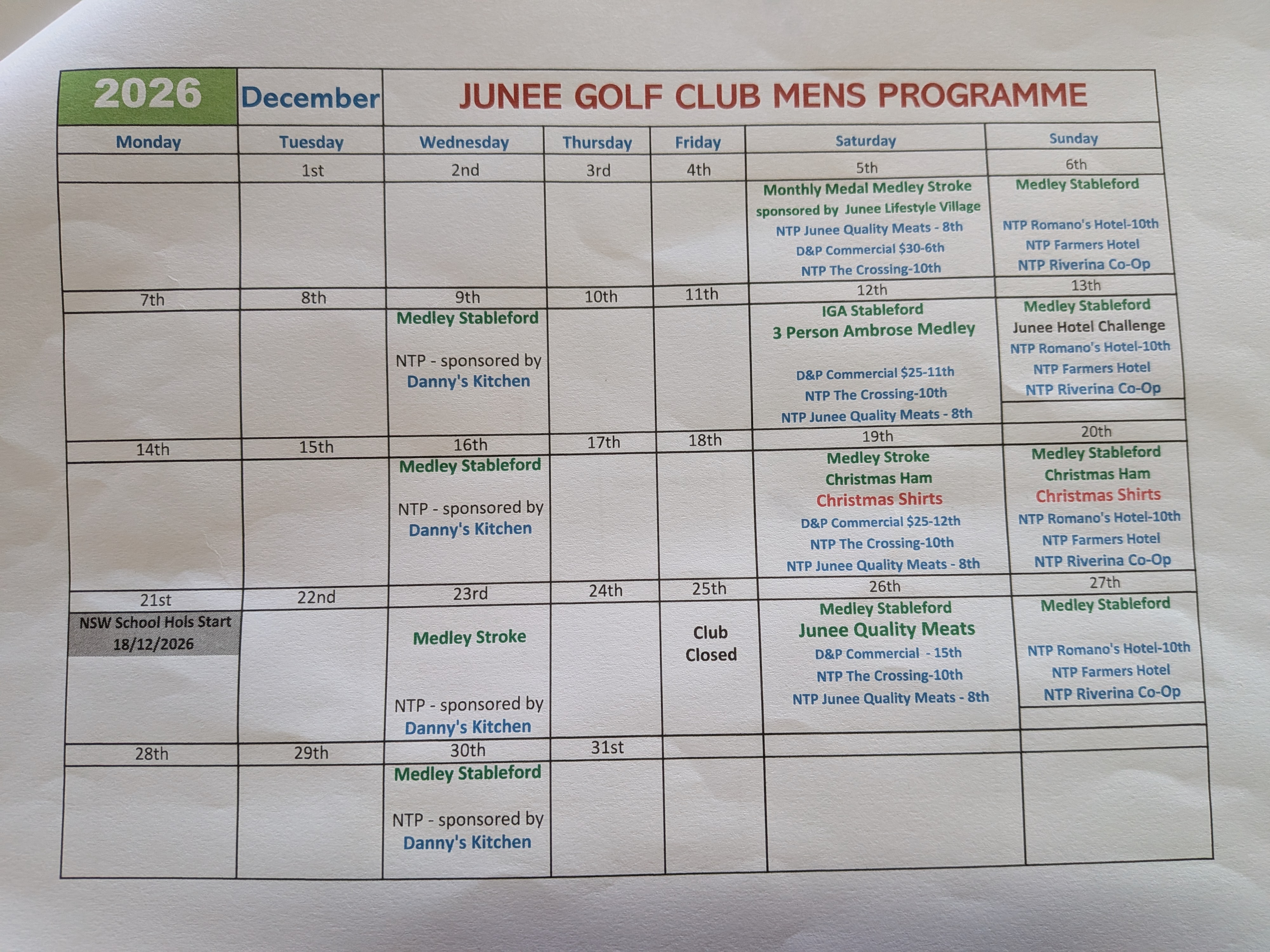 | 2026 | December | JUNEE GOLF CLUB MENS PROGRAMME | | | | |
|---|---|---|---|---|---|---|
| Monday | Tuesday | Wednesday | Thursday | Friday | Saturday | Sunday |
| | 1st | 2nd | 3rd | 4th | 5th | 6th |
| | | | | | Monthly Medal Medley Stroke sponsored by Junee Lifestyle Village NTP Junee Quality Meats - 8th D&P Commercial $30-6th NTP The Crossing-10th | Medley Stableford NTP Romano's Hotel-10th NTP Farmers Hotel NTP Riverina Co-Op |
| 7th | 8th | 9th | 10th | 11th | 12th | 13th |
| | | Medley Stableford NTP - sponsored by Danny's Kitchen | | | IGA Stableford 3 Person Ambrose Medley D&P Commercial $25-11th NTP The Crossing-10th NTP Junee Quality Meats - 8th | Medley Stableford Junee Hotel Challenge NTP Romano's Hotel-10th NTP Farmers Hotel NTP Riverina Co-Op |
| 14th | 15th | 16th | 17th | 18th | 19th | 20th |
| | | Medley Stableford NTP - sponsored by Danny's Kitchen | | | Medley Stroke Christmas Ham Christmas Shirts D&P Commercial $25-12th NTP The Crossing-10th NTP Junee Quality Meats - 8th | Medley Stableford Christmas Ham Christmas Shirts NTP Romano's Hotel-10th NTP Farmers Hotel NTP Riverina Co-Op |
| 21st | 22nd | 23rd | 24th | 25th | 26th | 27th |
| NSW School Hols Start 18/12/2026 | | Medley Stroke NTP - sponsored by Danny's Kitchen | | Club Closed | Medley Stableford Junee Quality Meats D&P Commercial - 15th NTP The Crossing-10th NTP Junee Quality Meats - 8th | Medley Stableford NTP Romano's Hotel-10th NTP Farmers Hotel NTP Riverina Co-Op |
| 28th | 29th | 30th | 31st | | | |
| | | Medley Stableford NTP - sponsored by Danny's Kitchen | | | | |